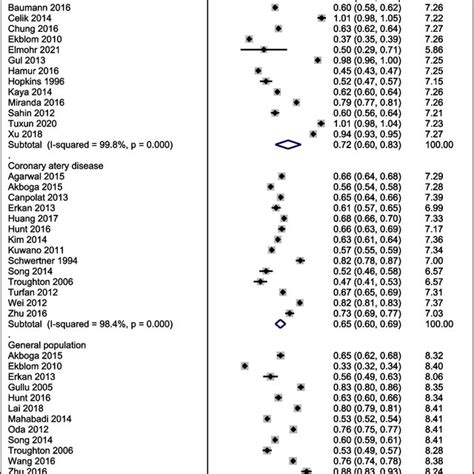 | | | |
|---|---|---|
| Baumann 2016 | 0.60 (0.58, 0.62) | 7.26 |
| Celik 2014 | 1.01 (0.98, 1.05) | 7.22 |
| Chung 2016 | 0.63 (0.62, 0.64) | 7.27 |
| Ekblom 2010 | 0.37 (0.35, 0.39) | 7.26 |
| Elmohr 2021 | 0.50 (0.29, 0.71) | 5.86 |
| Gul 2013 | 0.98 (0.96, 1.00) | 7.25 |
| Hamur 2016 | 0.45 (0.43, 0.47) | 7.25 |
| Hopkins 1996 | 0.52 (0.47, 0.57) | 7.15 |
| Kaya 2014 | 0.62 (0.60, 0.64) | 7.26 |
| Miranda 2016 | 0.79 (0.77, 0.81) | 7.26 |
| Sahin 2012 | 0.60 (0.56, 0.64) | 7.21 |
| Tuxun 2020 | 1.01 (0.98, 1.04) | 7.23 |
| Xu 2018 | 0.94 (0.93, 0.95) | 7.27 |
| Subtotal (I-squared = 99.8%, p = 0.000) | 0.72 (0.60, 0.83) | 100.00 |
| . | | |
| Coronary atery disease | | |
| Agarwal 2015 | 0.66 (0.64, 0.68) | 7.29 |
| Akboga 2015 | 0.56 (0.54, 0.58) | 7.28 |
| Canpolat 2013 | 0.65 (0.64, 0.66) | 7.39 |
| Erkan 2013 | 0.61 (0.57, 0.65) | 6.99 |
| Huang 2017 | 0.68 (0.66, 0.70) | 7.33 |
| Hunt 2016 | 0.66 (0.63, 0.69) | 7.17 |
| Kim 2014 | 0.63 (0.61, 0.64) | 7.36 |
| Kuwano 2011 | 0.57 (0.55, 0.59) | 7.34 |
| Schwertner 1994 | 0.82 (0.78, 0.87) | 7.00 |
| Song 2014 | 0.52 (0.46, 0.58) | 6.57 |
| Troughton 2006 | 0.47 (0.41, 0.53) | 6.57 |
| Turfan 2012 | 0.67 (0.65, 0.69) | 7.31 |
| Wei 2012 | 0.82 (0.81, 0.83) | 7.37 |
| Zhu 2016 | 0.73 (0.69, 0.77) | 7.03 |
| Subtotal (I-squared = 98.4%, p = 0.000) | 0.65 (0.60, 0.69) | 100.00 |
| . | | |
| General population | | |
| Akboga 2015 | 0.65 (0.62, 0.68) | 8.32 |
| Ekblom 2010 | 0.33 (0.32, 0.34) | 8.40 |
| Erkan 2013 | 0.56 (0.49, 0.63) | 8.06 |
| Gullu 2005 | 0.83 (0.80, 0.86) | 8.35 |
| Hunt 2016 | 0.63 (0.60, 0.66) | 8.34 |
| Lai 2018 | 0.80 (0.79, 0.81) | 8.41 |
| Mahabadi 2014 | 0.53 (0.52, 0.54) | 8.41 |
| Oda 2012 | 0.76 (0.75, 0.77) | 8.41 |
| Song 2014 | 0.60 (0.59, 0.61) | 8.41 |
| Troughton 2006 | 0.53 (0.49, 0.57) | 8.28 |
| Wang 2016 | 0.76 (0.74, 0.78) | 8.38 |
| Zhu 2016 | 0.88 (0.83, 0.93) | 8.24 |